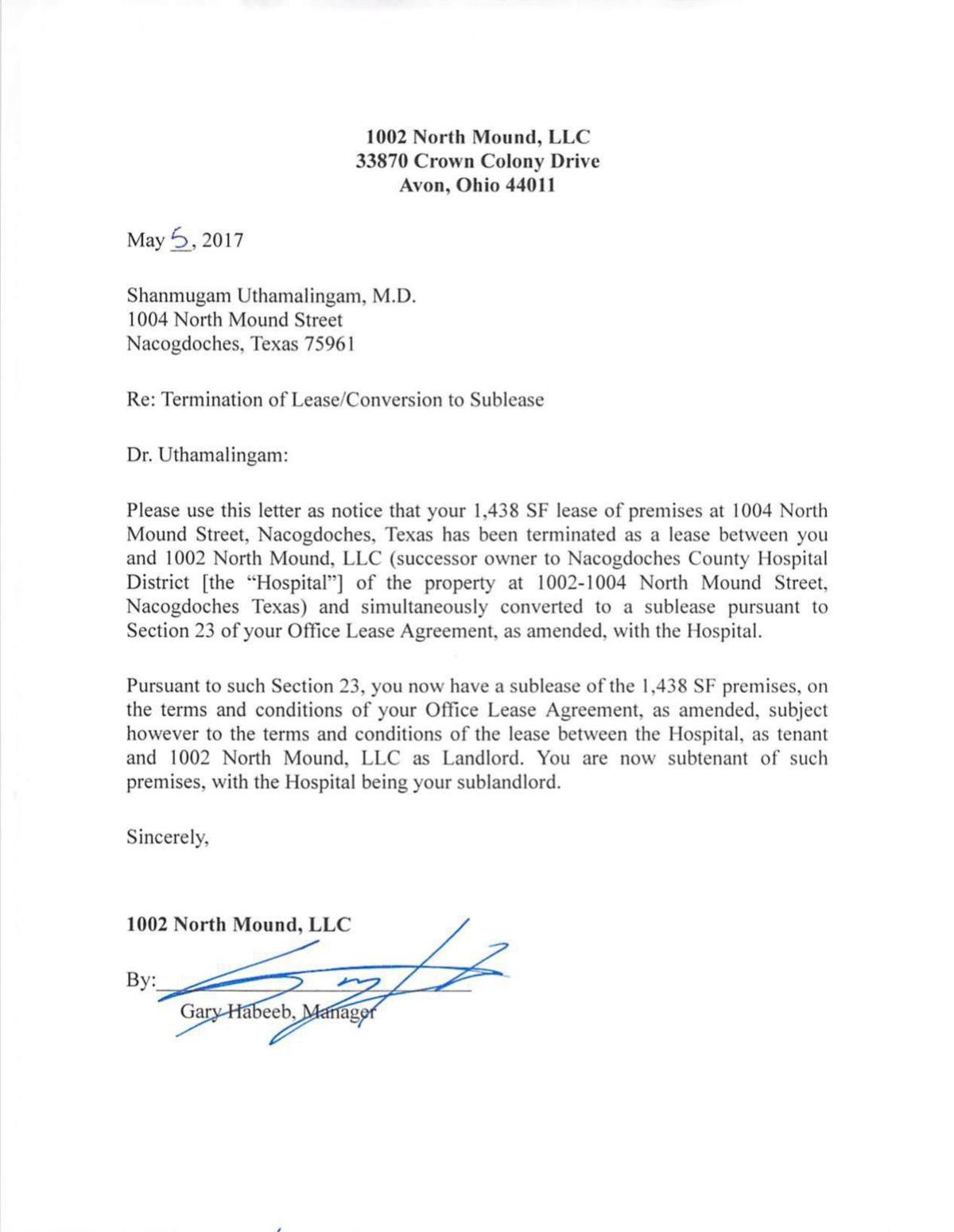 1002 North Mound, LLC
33870 Crown Colony Drive
Avon, Ohio 44011

May 5, 2017

Shanmugam Uthamalingam, M.D.
1004 North Mound Street
Nacogdoches, Texas 75961

Re: Termination of Lease/Conversion to Sublease

Dr. Uthamalingam:

Please use this letter as notice that your 1,438 SF lease of premises at 1004 North Mound Street, Nacogdoches, Texas has been terminated as a lease between you and 1002 North Mound, LLC (successor owner to Nacogdoches County Hospital District [the "Hospital"] of the property at 1002-1004 North Mound Street, Nacogdoches Texas) and simultaneously converted to a sublease pursuant to Section 23 of your Office Lease Agreement, as amended, with the Hospital.

Pursuant to such Section 23, you now have a sublease of the 1,438 SF premises, on the terms and conditions of your Office Lease Agreement, as amended, subject however to the terms and conditions of the lease between the Hospital, as tenant and 1002 North Mound, LLC as Landlord. You are now subtenant of such premises, with the Hospital being your sublandlord.

Sincerely,

1002 North Mound, LLC

By:
Gary Habeeb, Manager